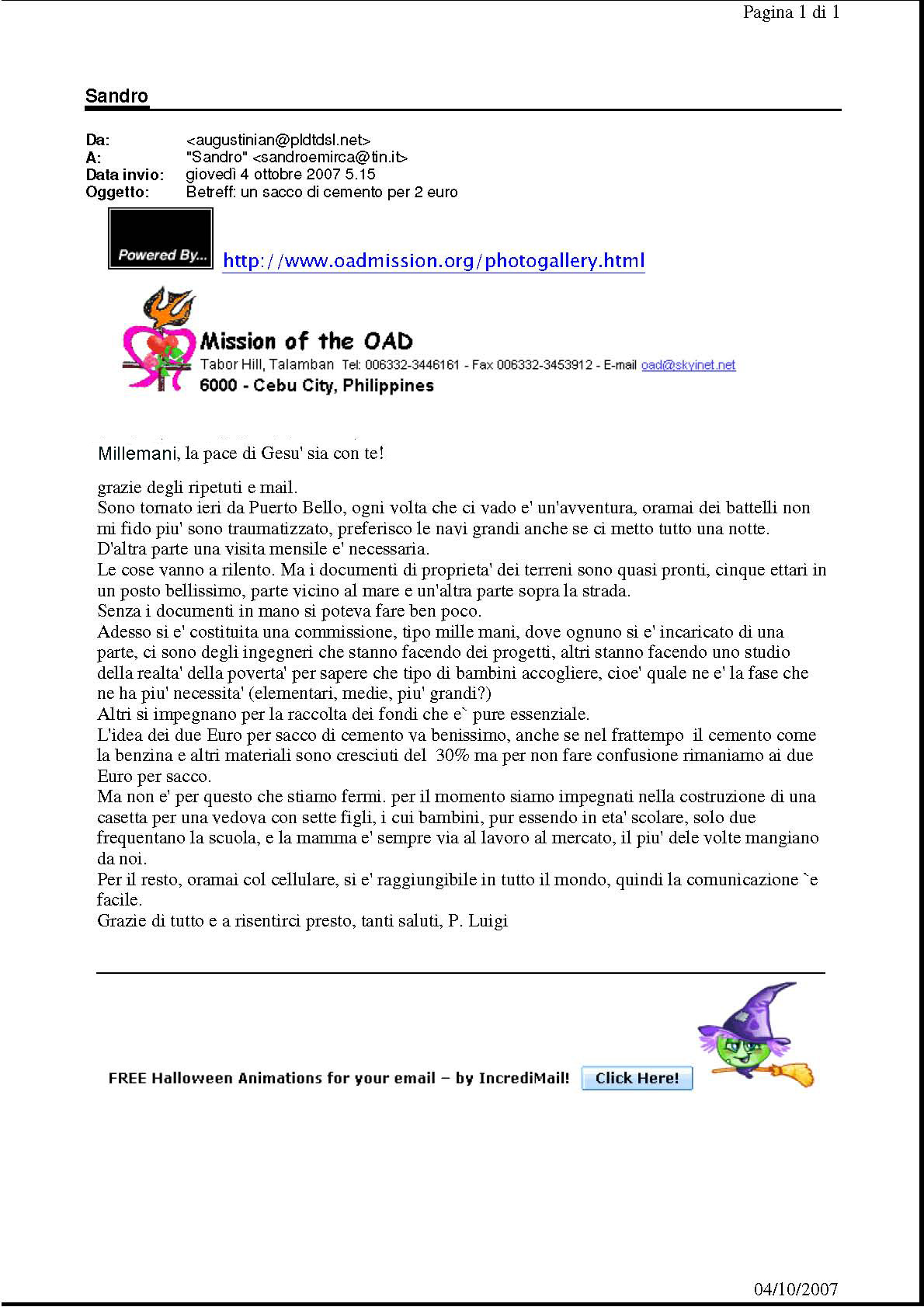 Pagina 1 di 1

Sandro

Da: <augustinian@pldtdsl.net>
A: "Sandro" <sandroemirca@tin.it>
Data invio: giovedì 4 ottobre 2007 5.15
Oggetto: Betreff: un sacco di cemento per 2 euro

Powered By...

http://www.oadmission.org/photogallery.html

Mission of the OAD
Tabor Hill, Talamban Tel: 006332-3446161 - Fax 006332-3453912 - E-mail oad@skyinet.net
6000 - Cebu City, Philippines

Millemani, la pace di Gesu' sia con te!

grazie degli ripetuti e mail.
Sono tornato ieri da Puerto Bello, ogni volta che ci vado e' un'avventura, oramai dei battelli non mi fido piu' sono traumatizzato, preferisco le navi grandi anche se ci metto tutto una notte.
D'altra parte una visita mensile e' necessaria.
Le cose vanno a rilento. Ma i documenti di proprieta' dei terreni sono quasi pronti, cinque ettari in un posto bellissimo, parte vicino al mare e un'altra parte sopra la strada.
Senza i documenti in mano si poteva fare ben poco.
Adesso si e' costituita una commissione, tipo mille mani, dove ognuno si e' incaricato di una parte, ci sono degli ingegneri che stanno facendo dei progetti, altri stanno facendo uno studio della realta' della poverta' per sapere che tipo di bambini accogliere, cioe' quale ne e' la fase che ne ha piu' necessita' (elementari, medie, piu' grandi?)
Altri si impegnano per la raccolta dei fondi che e` pure essenziale.
L'idea dei due Euro per sacco di cemento va benissimo, anche se nel frattempo il cemento come la benzina e altri materiali sono cresciuti del 30% ma per non fare confusione rimaniamo ai due Euro per sacco.
Ma non e' per questo che stiamo fermi. per il momento siamo impegnati nella costruzione di una casetta per una vedova con sette figli, i cui bambini, pur essendo in eta' scolare, solo due frequentano la scuola, e la mamma e' sempre via al lavoro al mercato, il piu' dele volte mangiano da noi.
Per il resto, oramai col cellulare, si e' raggiungibile in tutto il mondo, quindi la comunicazione `e facile.
Grazie di tutto e a risentirci presto, tanti saluti, P. Luigi

FREE Halloween Animations for your email – by IncrediMail! Click Here!

04/10/2007